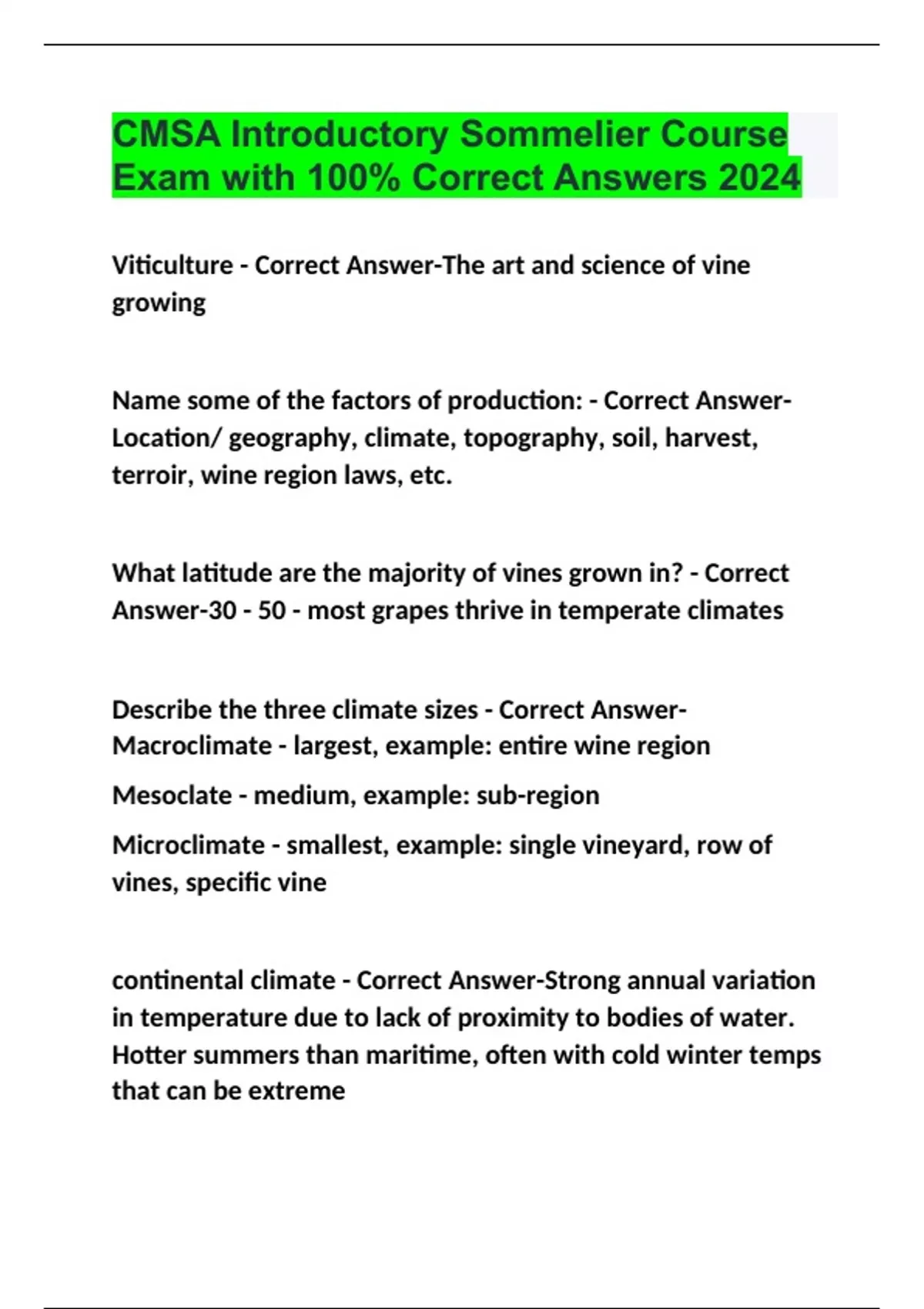 CMSA Introductory Sommelier Course Exam with 100% Correct Answers 2024

Viticulture - Correct Answer-The art and science of vine growing

Name some of the factors of production: - Correct Answer-Location/ geography, climate, topography, soil, harvest, terroir, wine region laws, etc.

What latitude are the majority of vines grown in? - Correct Answer-30 - 50 - most grapes thrive in temperate climates

Describe the three climate sizes - Correct Answer-Macroclimate - largest, example: entire wine region

Mesoclate - medium, example: sub-region

Microclimate - smallest, example: single vineyard, row of vines, specific vine

continental climate - Correct Answer-Strong annual variation in temperature due to lack of proximity to bodies of water. Hotter summers than maritime, often with cold winter temps that can be extreme